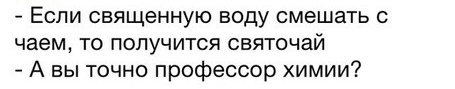 - Если священную воду смешать с чаем, то получится святочай
- А вы точно профессор химии?